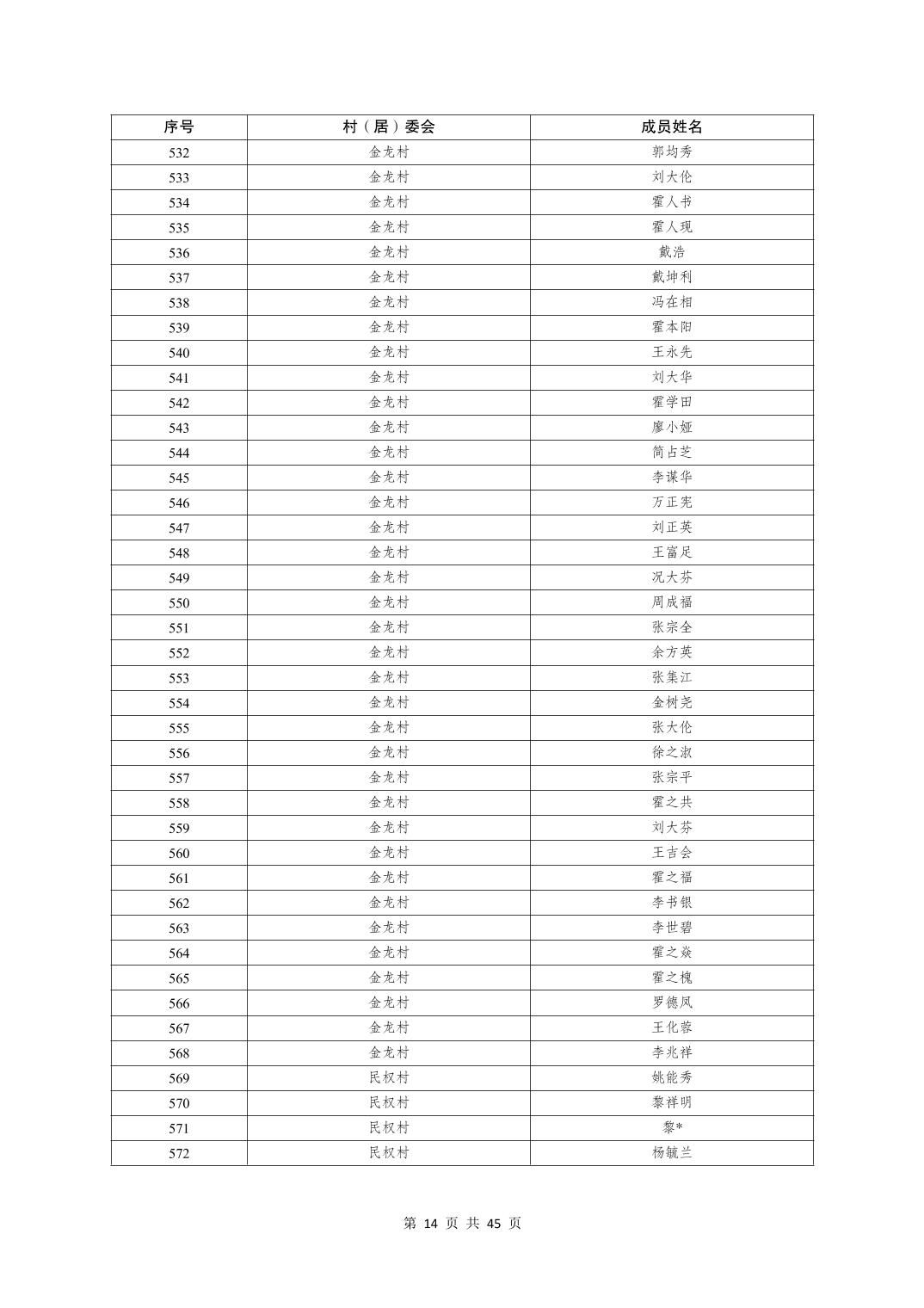 | 序号 | 村（居）委会 | 成员姓名 |
|---|---|---|
| 532 | 金龙村 | 郭均秀 |
| 533 | 金龙村 | 刘大伦 |
| 534 | 金龙村 | 霍人书 |
| 535 | 金龙村 | 霍人现 |
| 536 | 金龙村 | 戴浩 |
| 537 | 金龙村 | 戴坤利 |
| 538 | 金龙村 | 冯在相 |
| 539 | 金龙村 | 霍本阳 |
| 540 | 金龙村 | 王永先 |
| 541 | 金龙村 | 刘大华 |
| 542 | 金龙村 | 霍学田 |
| 543 | 金龙村 | 廖小娅 |
| 544 | 金龙村 | 简占芝 |
| 545 | 金龙村 | 李谋华 |
| 546 | 金龙村 | 万正宪 |
| 547 | 金龙村 | 刘正英 |
| 548 | 金龙村 | 王富足 |
| 549 | 金龙村 | 况大芬 |
| 550 | 金龙村 | 周成福 |
| 551 | 金龙村 | 张宗全 |
| 552 | 金龙村 | 余方英 |
| 553 | 金龙村 | 张集江 |
| 554 | 金龙村 | 金树尧 |
| 555 | 金龙村 | 张大伦 |
| 556 | 金龙村 | 徐之淑 |
| 557 | 金龙村 | 张宗平 |
| 558 | 金龙村 | 霍之共 |
| 559 | 金龙村 | 刘大芬 |
| 560 | 金龙村 | 王吉会 |
| 561 | 金龙村 | 霍之福 |
| 562 | 金龙村 | 李书银 |
| 563 | 金龙村 | 李世碧 |
| 564 | 金龙村 | 霍之焱 |
| 565 | 金龙村 | 霍之槐 |
| 566 | 金龙村 | 罗德凤 |
| 567 | 金龙村 | 王化蓉 |
| 568 | 金龙村 | 李兆祥 |
| 569 | 民权村 | 姚能秀 |
| 570 | 民权村 | 黎祥明 |
| 571 | 民权村 | 黎* |
| 572 | 民权村 | 杨毓兰 |

第 14 页 共 45 页